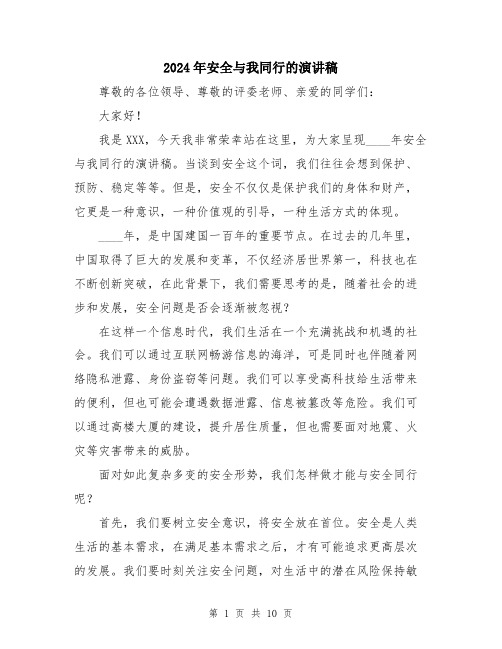 2024年安全与我同行的演讲稿

尊敬的各位领导、尊敬的评委老师、亲爱的同学们：

大家好！

我是XXX，今天我非常荣幸站在这里，为大家呈现____年安全与我同行的演讲稿。当谈到安全这个词，我们往往会想到保护、预防、稳定等等。但是，安全不仅仅是保护我们的身体和财产，它更是一种意识，一种价值观的引导，一种生活方式的体现。

____年，是中国建国一百年的重要节点。在过去的几年里，中国取得了巨大的发展和变革，不仅经济居世界第一，科技也在不断创新突破，在此背景下，我们需要思考的是，随着社会的进步和发展，安全问题是否会逐渐被忽视？

在这样一个信息时代，我们生活在一个充满挑战和机遇的社会。我们可以通过互联网畅游信息的海洋，可是同时也伴随着网络隐私泄露、身份盗窃等问题。我们可以享受高科技给生活带来的便利，但也可能会遭遇数据泄露、信息被篡改等危险。我们可以通过高楼大厦的建设，提升居住质量，但也需要面对地震、火灾等灾害带来的威胁。

面对如此复杂多变的安全形势，我们怎样做才能与安全同行呢？

首先，我们要树立安全意识，将安全放在首位。安全是人类生活的基本需求，在满足基本需求之后，才有可能追求更高层次的发展。我们要时刻关注安全问题，对生活中的潜在风险保持敏

第 1 页 共 10 页